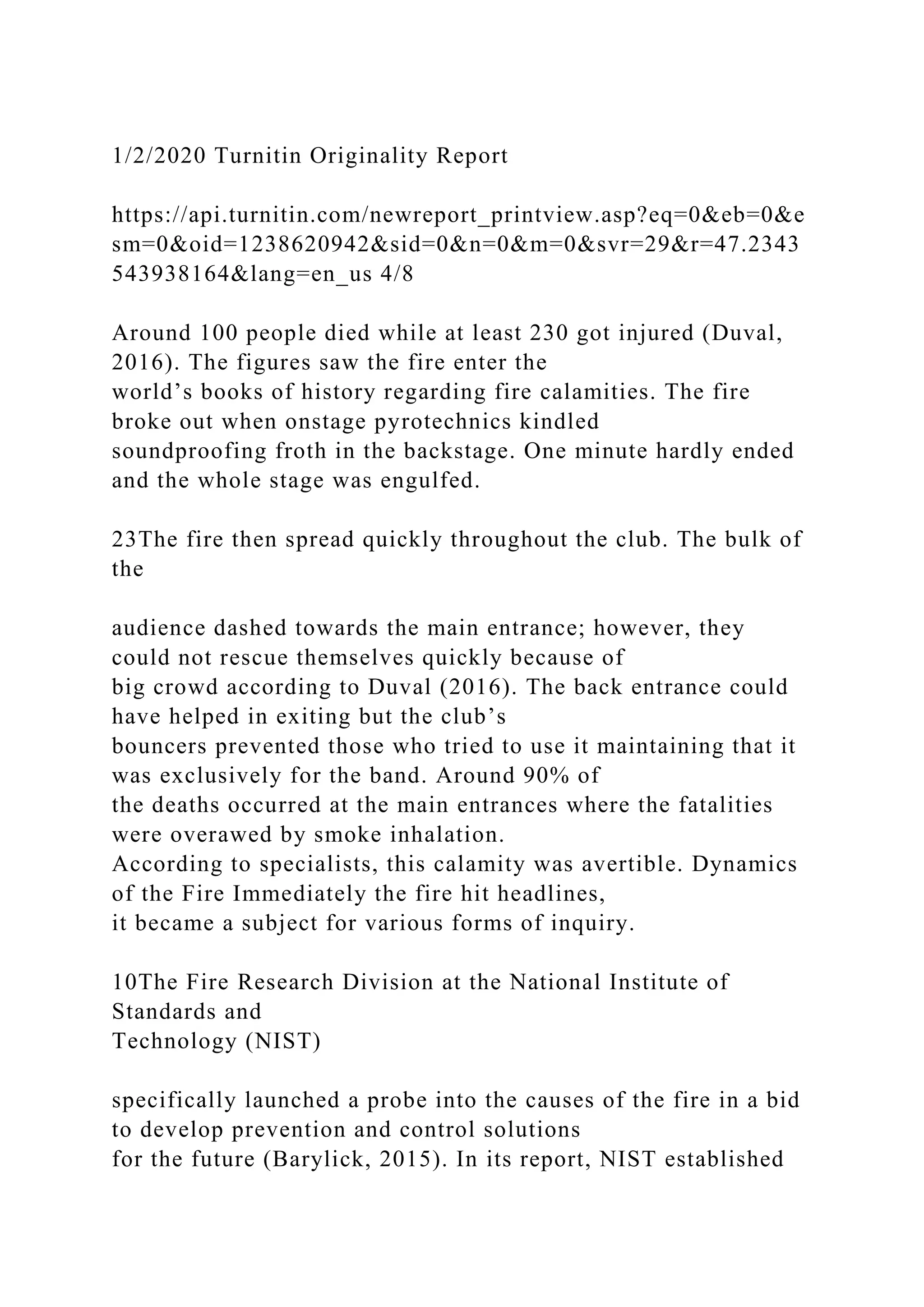 1/2/2020 Turnitin Originality Report

https://api.turnitin.com/newreport_printview.asp?eq=0&eb=0&esm=0&oid=1238620942&sid=0&n=0&m=0&svr=29&r=47.2343543938164&lang=en_us 4/8

Around 100 people died while at least 230 got injured (Duval, 2016). The figures saw the fire enter the world’s books of history regarding fire calamities. The fire broke out when onstage pyrotechnics kindled soundproofing froth in the backstage. One minute hardly ended and the whole stage was engulfed.

23The fire then spread quickly throughout the club. The bulk of the

audience dashed towards the main entrance; however, they could not rescue themselves quickly because of big crowd according to Duval (2016). The back entrance could have helped in exiting but the club’s bouncers prevented those who tried to use it maintaining that it was exclusively for the band. Around 90% of the deaths occurred at the main entrances where the fatalities were overawed by smoke inhalation.
According to specialists, this calamity was avertible. Dynamics of the Fire Immediately the fire hit headlines, it became a subject for various forms of inquiry.

10The Fire Research Division at the National Institute of Standards and
Technology (NIST)

specifically launched a probe into the causes of the fire in a bid to develop prevention and control solutions for the future (Barylick, 2015). In its report, NIST established